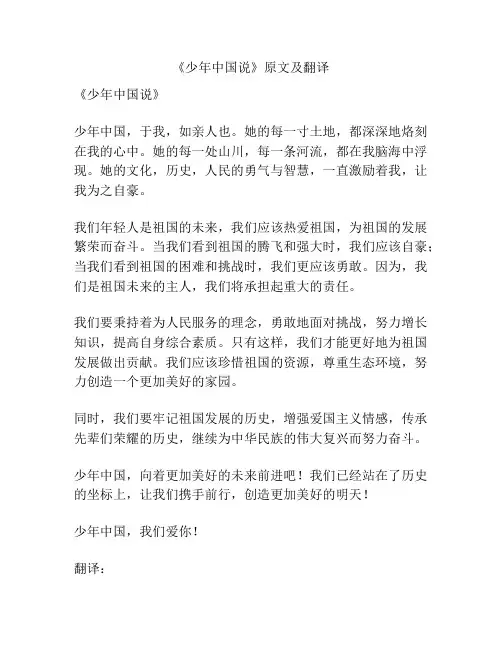 《少年中国说》原文及翻译

《少年中国说》

少年中国，于我，如亲人也。她的每一寸土地，都深深地烙刻在我的心中。她的每一处山川，每一条河流，都在我脑海中浮现。她的文化，历史，人民的勇气与智慧，一直激励着我，让我为之自豪。

我们年轻人是祖国的未来，我们应该热爱祖国，为祖国的发展繁荣而奋斗。当我们看到祖国的腾飞和强大时，我们应该自豪；当我们看到祖国的困难和挑战时，我们更应该勇敢。因为，我们是祖国未来的主人，我们将承担起重大的责任。

我们要秉持着为人民服务的理念，勇敢地面对挑战，努力增长知识，提高自身综合素质。只有这样，我们才能更好地为祖国发展做出贡献。我们应该珍惜祖国的资源，尊重生态环境，努力创造一个更加美好的家园。

同时，我们要牢记祖国发展的历史，增强爱国主义情感，传承先辈们荣耀的历史，继续为中华民族的伟大复兴而努力奋斗。

少年中国，向着更加美好的未来前进吧！我们已经站在了历史的坐标上，让我们携手前行，创造更加美好的明天！

少年中国，我们爱你！

翻译：